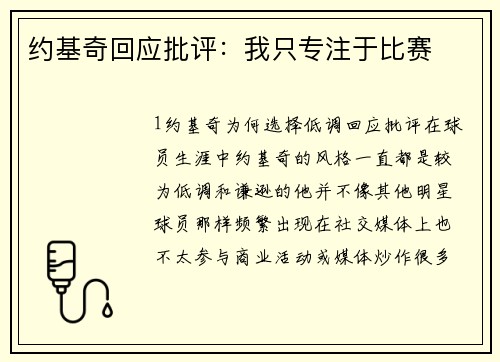 约基奇回应批评：我只专注于比赛

1约基奇为何选择低调回应批评在球员生涯中约基奇的风格一直都是较为低调和谦逊的他并不像其他明星球员那样频繁出现在社交媒体上也不太参与商业活动或媒体炒作很多